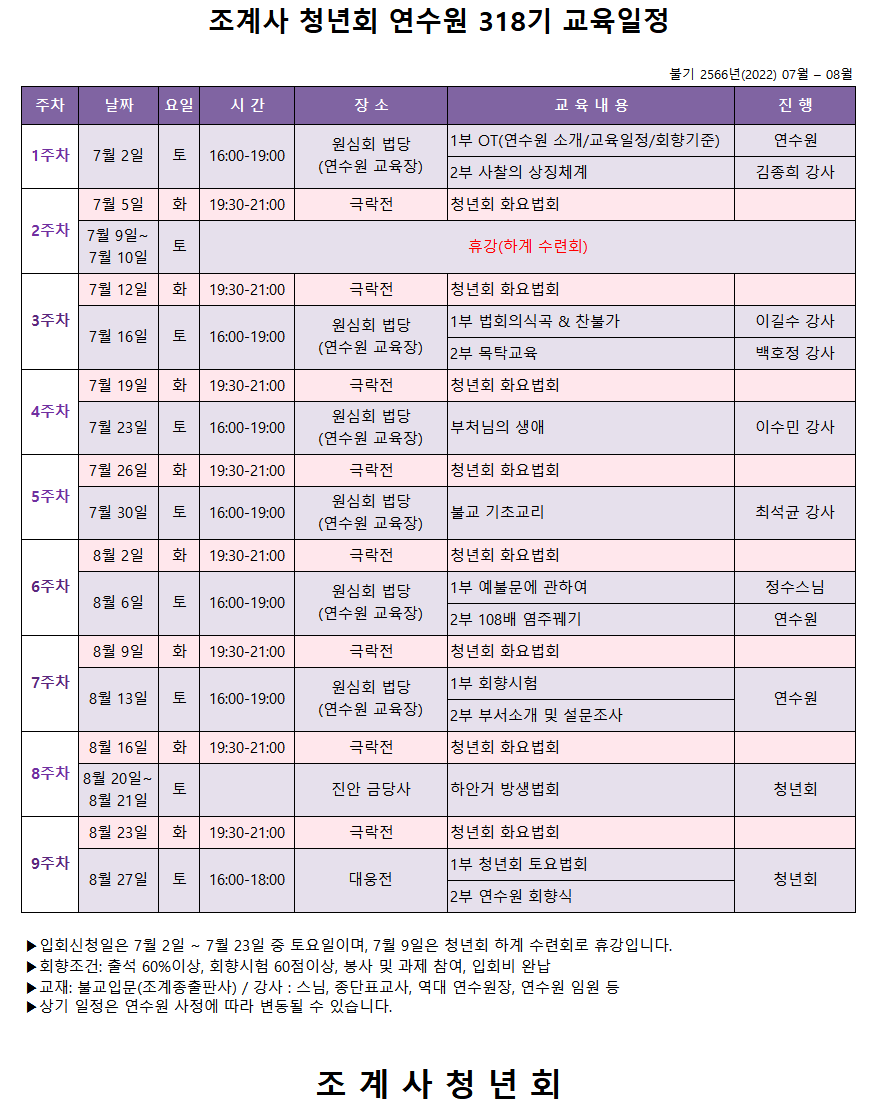 조계사 청년회 연수원 318기 교육일정

불기 2566년(2022) 07월 – 08월

| 주차 | 날짜 | 요일 | 시 간 | 장 소 | 교 육 내 용 | 진 행 |
|---|---|---|---|---|---|---|
| 1주차 | 7월 2일 | 토 | 16:00-19:00 | 원심회 법당 (연수원 교육장) | 1부 OT(연수원 소개/교육일정/회향기준) | 연수원 |
| | | | | | 2부 사찰의 상징체계 | 김종희 강사 |
| 2주차 | 7월 5일 | 화 | 19:30-21:00 | 극락전 | 청년회 화요법회 | |
| | 7월 9일~ 7월 10일 | 토 | 휴강(하계 수련회) | | | |
| 3주차 | 7월 12일 | 화 | 19:30-21:00 | 극락전 | 청년회 화요법회 | |
| | 7월 16일 | 토 | 16:00-19:00 | 원심회 법당 (연수원 교육장) | 1부 법회의식곡 & 찬불가 | 이길수 강사 |
| | | | | | 2부 목탁교육 | 백호정 강사 |
| 4주차 | 7월 19일 | 화 | 19:30-21:00 | 극락전 | 청년회 화요법회 | |
| | 7월 23일 | 토 | 16:00-19:00 | 원심회 법당 (연수원 교육장) | 부처님의 생애 | 이수민 강사 |
| 5주차 | 7월 26일 | 화 | 19:30-21:00 | 극락전 | 청년회 화요법회 | |
| | 7월 30일 | 토 | 16:00-19:00 | 원심회 법당 (연수원 교육장) | 불교 기초교리 | 최석균 강사 |
| 6주차 | 8월 2일 | 화 | 19:30-21:00 | 극락전 | 청년회 화요법회 | |
| | 8월 6일 | 토 | 16:00-19:00 | 원심회 법당 (연수원 교육장) | 1부 예불문에 관하여 | 정수스님 |
| | | | | | 2부 108배 염주꿰기 | 연수원 |
| 7주차 | 8월 9일 | 화 | 19:30-21:00 | 극락전 | 청년회 화요법회 | |
| | 8월 13일 | 토 | 16:00-19:00 | 원심회 법당 (연수원 교육장) | 1부 회향시험 | 연수원 |
| | | | | | 2부 부서소개 및 설문조사 | |
| 8주차 | 8월 16일 | 화 | 19:30-21:00 | 극락전 | 청년회 화요법회 | |
| | 8월 20일~ 8월 21일 | 토 | | 진안 금당사 | 하안거 방생법회 | 청년회 |
| 9주차 | 8월 23일 | 화 | 19:30-21:00 | 극락전 | 청년회 화요법회 | |
| | 8월 27일 | 토 | 16:00-18:00 | 대웅전 | 1부 청년회 토요법회 | 청년회 |
| | | | | | 2부 연수원 회향식 | |

▶입회신청일은 7월 2일 ~ 7월 23일 중 토요일이며, 7월 9일은 청년회 하계 수련회로 휴강입니다.
▶회향조건: 출석 60%이상, 회향시험 60점이상, 봉사 및 과제 참여, 입회비 완납
▶교재: 불교입문(조계종출판사) / 강사 : 스님, 종단표교사, 역대 연수원장, 연수원 임원 등
▶상기 일정은 연수원 사정에 따라 변동될 수 있습니다.

조 계 사 청 년 회